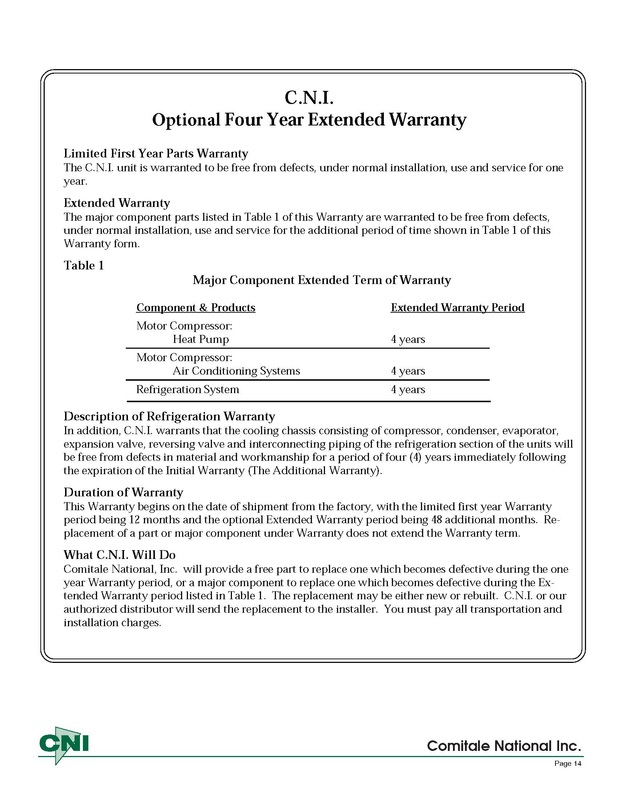 C.N.I.
Optional Four Year Extended Warranty

Limited First Year Parts Warranty
The C.N.I. unit is warranted to be free from defects, under normal installation, use and service for one year.

Extended Warranty
The major component parts listed in Table 1 of this Warranty are warranted to be free from defects, under normal installation, use and service for the additional period of time shown in Table 1 of this Warranty form.

Table 1
Major Component Extended Term of Warranty

| Component & Products | Extended Warranty Period |
|---|---|
| Motor Compressor: Heat Pump | 4 years |
| Motor Compressor: Air Conditioning Systems | 4 years |
| Refrigeration System | 4 years |

Description of Refrigeration Warranty
In addition, C.N.I. warrants that the cooling chassis consisting of compressor, condenser, evaporator, expansion valve, reversing valve and interconnecting piping of the refrigeration section of the units will be free from defects in material and workmanship for a period of four (4) years immediately following the expiration of the Initial Warranty (The Additional Warranty).

Duration of Warranty
This Warranty begins on the date of shipment from the factory, with the limited first year Warranty period being 12 months and the optional Extended Warranty period being 48 additional months. Replacement of a part or major component under Warranty does not extend the Warranty term.

What C.N.I. Will Do
Comitale National, Inc. will provide a free part to replace one which becomes defective during the one year Warranty period, or a major component to replace one which becomes defective during the Extended Warranty period listed in Table 1. The replacement may be either new or rebuilt. C.N.I. or our authorized distributor will send the replacement to the installer. You must pay all transportation and installation charges.

CNI
Comitale National Inc.
Page 14